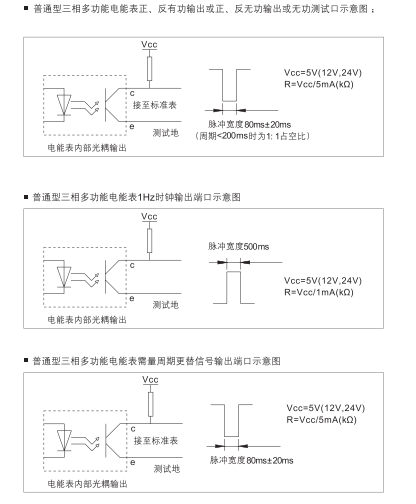 ■ 普通型三相多功能电能表正、反有功输出或正、反无功输出或无功测试口示意图：

Vcc

c

接至标准表

e

测试地

电能表内部光耦输出

脉冲宽度80ms±20ms
（周期<200ms时为1: 1占空比）

Vcc=5V(12V,24V)
R=Vcc/5mA(kΩ)

■ 普通型三相多功能电能表1Hz时钟输出端口示意图

Vcc

c

e

测试地

电能表内部光耦输出

脉冲宽度500ms

Vcc=5V(12V,24V)
R=Vcc/1mA(kΩ)

■ 普通型三相多功能电能表需量周期更替信号输出端口示意图

Vcc

c

接至标准表

e

测试地

电能表内部光耦输出

脉冲宽度80ms±20ms

Vcc=5V(12V,24V)
R=Vcc/5mA(kΩ)